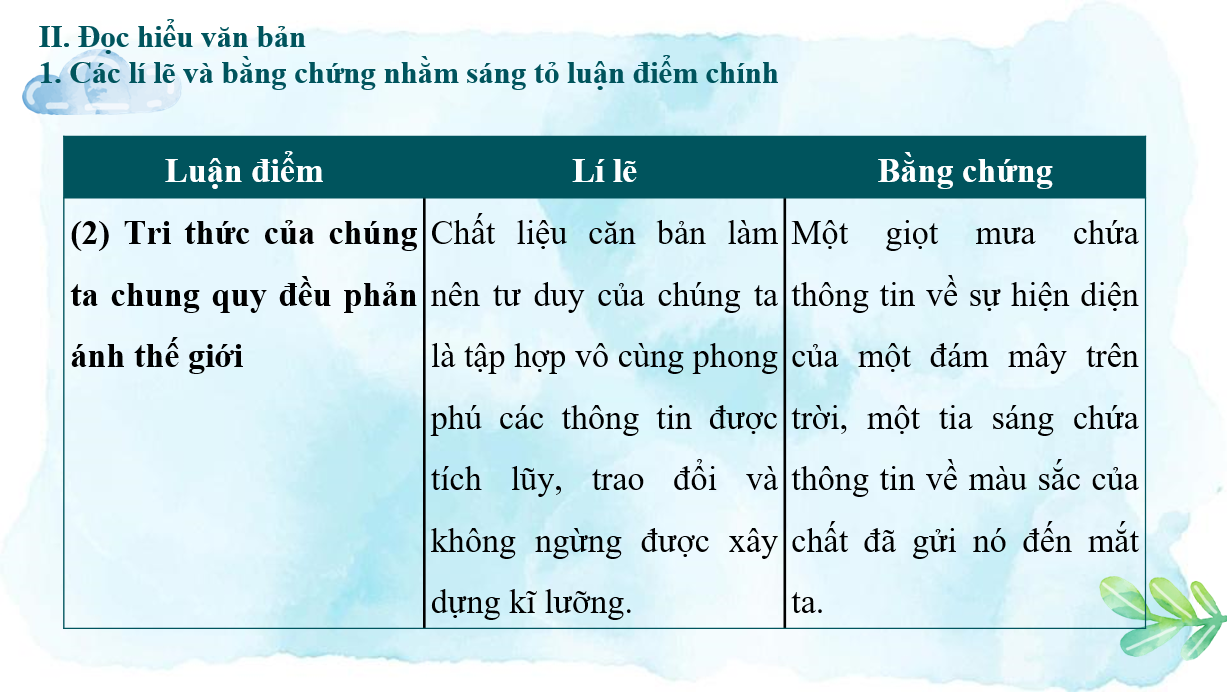 II. Đọc hiểu văn bản
1. Các lí lẽ và bằng chứng nhằm sáng tỏ luận điểm chính

| Luận điểm | Lí lẽ | Bằng chứng |
|---|---|---|
| (2) Tri thức của chúng ta chung quy đều phản ánh thế giới | Chất liệu căn bản làm nên tư duy của chúng ta là tập hợp vô cùng phong phú các thông tin được tích lũy, trao đổi và không ngừng được xây dựng kĩ lưỡng. | Một giọt mưa chứa thông tin về sự hiện diện của một đám mây trên trời, một tia sáng chứa thông tin về màu sắc của chất đã gửi nó đến mắt ta. |